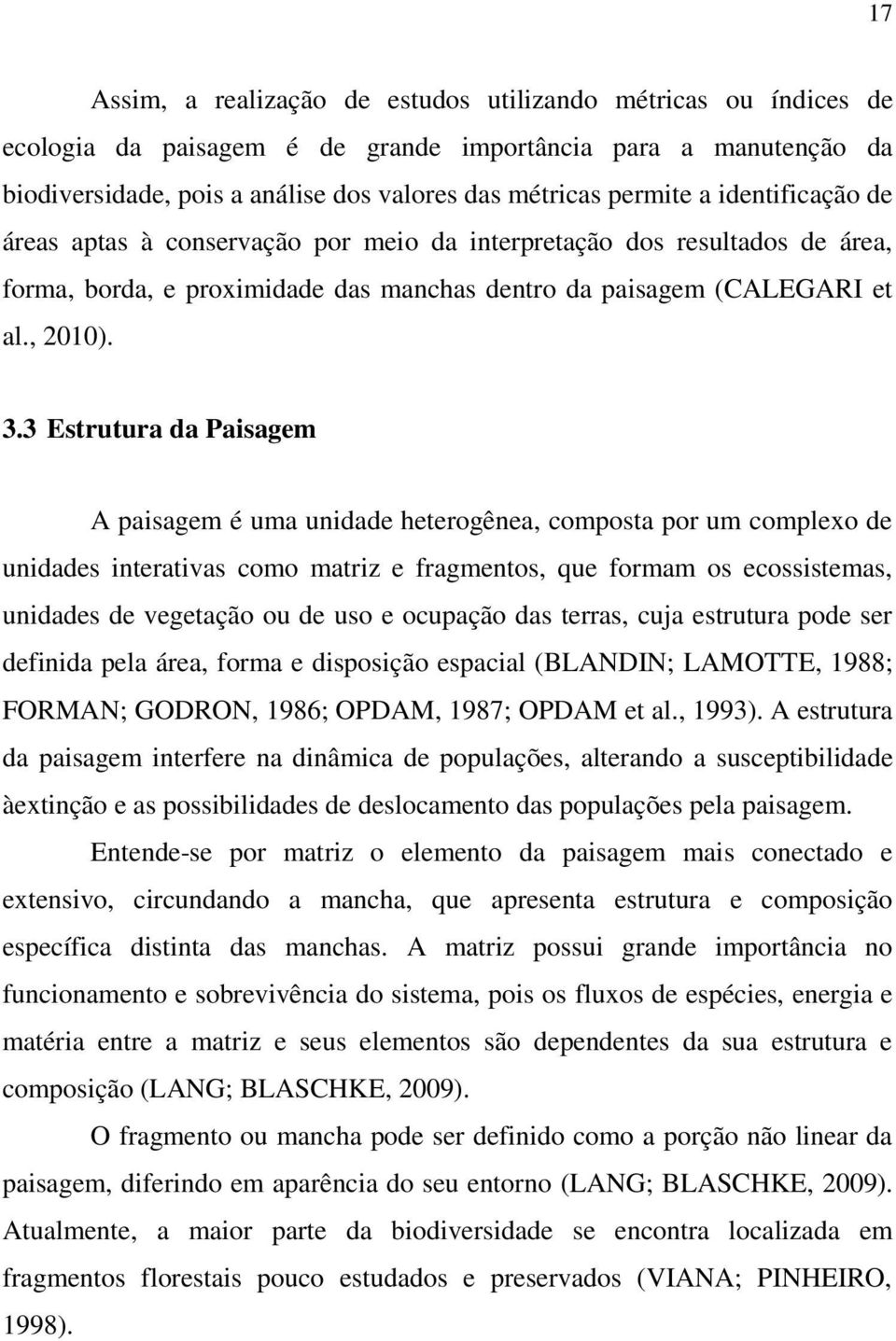 17

Assim, a realização de estudos utilizando métricas ou índices de ecologia da paisagem é de grande importância para a manutenção da biodiversidade, pois a análise dos valores das métricas permite a identificação de áreas aptas à conservação por meio da interpretação dos resultados de área, forma, borda, e proximidade das manchas dentro da paisagem (CALEGARI et al., 2010).

3.3 Estrutura da Paisagem

A paisagem é uma unidade heterogênea, composta por um complexo de unidades interativas como matriz e fragmentos, que formam os ecossistemas, unidades de vegetação ou de uso e ocupação das terras, cuja estrutura pode ser definida pela área, forma e disposição espacial (BLANDIN; LAMOTTE, 1988; FORMAN; GODRON, 1986; OPDAM, 1987; OPDAM et al., 1993). A estrutura da paisagem interfere na dinâmica de populações, alterando a susceptibilidade àextinção e as possibilidades de deslocamento das populações pela paisagem.

Entende-se por matriz o elemento da paisagem mais conectado e extensivo, circundando a mancha, que apresenta estrutura e composição específica distinta das manchas. A matriz possui grande importância no funcionamento e sobrevivência do sistema, pois os fluxos de espécies, energia e matéria entre a matriz e seus elementos são dependentes da sua estrutura e composição (LANG; BLASCHKE, 2009).

O fragmento ou mancha pode ser definido como a porção não linear da paisagem, diferindo em aparência do seu entorno (LANG; BLASCHKE, 2009). Atualmente, a maior parte da biodiversidade se encontra localizada em fragmentos florestais pouco estudados e preservados (VIANA; PINHEIRO, 1998).